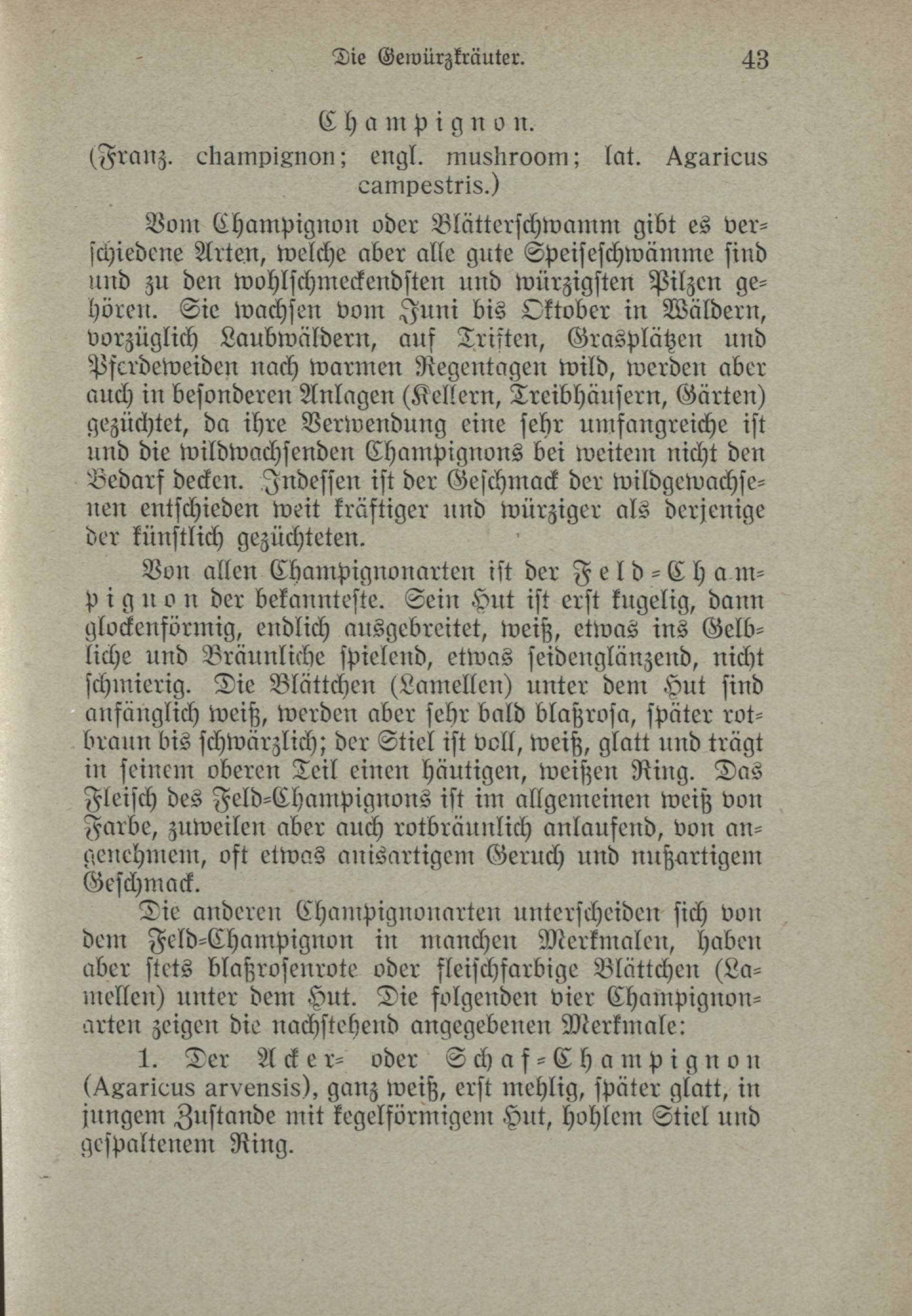 Die Gewürzkräuter. 43

Champignon.
(Franz. champignon; engl. mushroom; lat. Agaricus campestris.)

Vom Champignon oder Blätterschwamm gibt es verschiedene Arten, welche aber alle gute Speiseschwämme sind und zu den wohlschmeckendsten und würzigsten Pilzen gehören. Sie wachsen vom Juni bis Oktober in Wäldern, vorzüglich Laubwäldern, auf Triften, Grasplätzen und Pferdeweiden nach warmen Regentagen wild, werden aber auch in besonderen Anlagen (Kellern, Treibhäusern, Gärten) gezüchtet, da ihre Verwendung eine sehr umfangreiche ist und die wildwachsenden Champignons bei weitem nicht den Bedarf decken. Indessen ist der Geschmack der wildgewachsenen entschieden weit kräftiger und würziger als derjenige der künstlich gezüchteten.

Von allen Champignonarten ist der Feld-Champignon der bekannteste. Sein Hut ist erst kugelig, dann glockenförmig, endlich ausgebreitet, weiß, etwas ins Gelbliche und Bräunliche spielend, etwas seidenglänzend, nicht schmierig. Die Blättchen (Lamellen) unter dem Hut sind anfänglich weiß, werden aber sehr bald blaßrosa, später rotbraun bis schwärzlich; der Stiel ist voll, weiß, glatt und trägt in seinem oberen Teil einen häutigen, weißen Ring. Das Fleisch des Feld-Champignons ist im allgemeinen weiß von Farbe, zuweilen aber auch rotbräunlich anlaufend, von angenehmem, oft etwas anisartigem Geruch und nußartigem Geschmack.

Die anderen Champignonarten unterscheiden sich von dem Feld-Champignon in manchen Merkmalen, haben aber stets blaßrosenrote oder fleischfarbige Blättchen (Lamellen) unter dem Hut. Die folgenden vier Champignonarten zeigen die nachstehend angegebenen Merkmale:

1. Der Acker- oder Schaf-Champignon (Agaricus arvensis), ganz weiß, erst mehlig, später glatt, in jungem Zustande mit kegelförmigem Hut, hohlem Stiel und gespaltenem Ring.